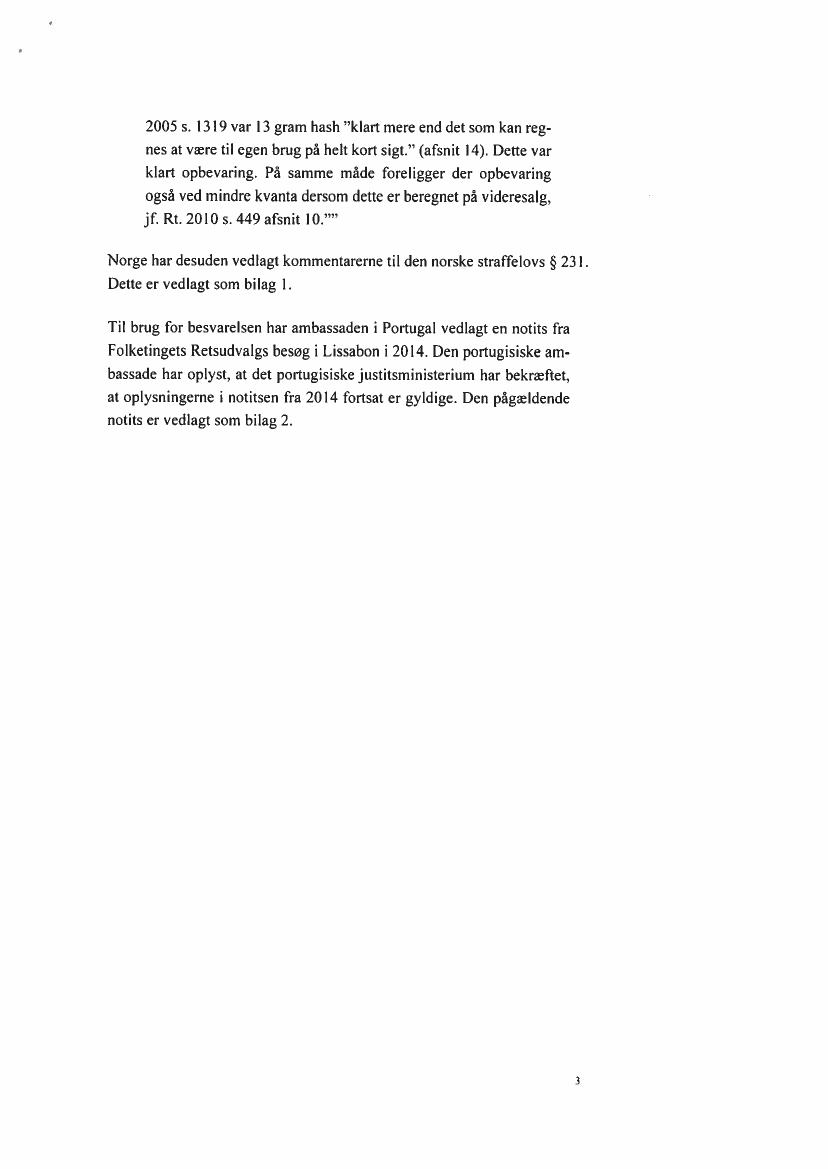 2005 s. 1319 var 13 gram hash "klart mere end det som kan regnes at være til egen brug på helt kort sigt." (afsnit 14). Dette var klart opbevaring. På samme måde foreligger der opbevaring også ved mindre kvanta dersom dette er beregnet på videresalg, jf. Rt. 2010 s. 449 afsnit 10.""

Norge har desuden vedlagt kommentarerne til den norske straffelovs § 231. Dette er vedlagt som bilag 1.

Til brug for besvarelsen har ambassaden i Portugal vedlagt en notits fra Folketingets Retsudvalgs besøg i Lissabon i 2014. Den portugisiske ambassade har oplyst, at det portugisiske justitsministerium har bekræftet, at oplysningerne i notitsen fra 2014 fortsat er gyldige. Den pågældende notits er vedlagt som bilag 2.

3